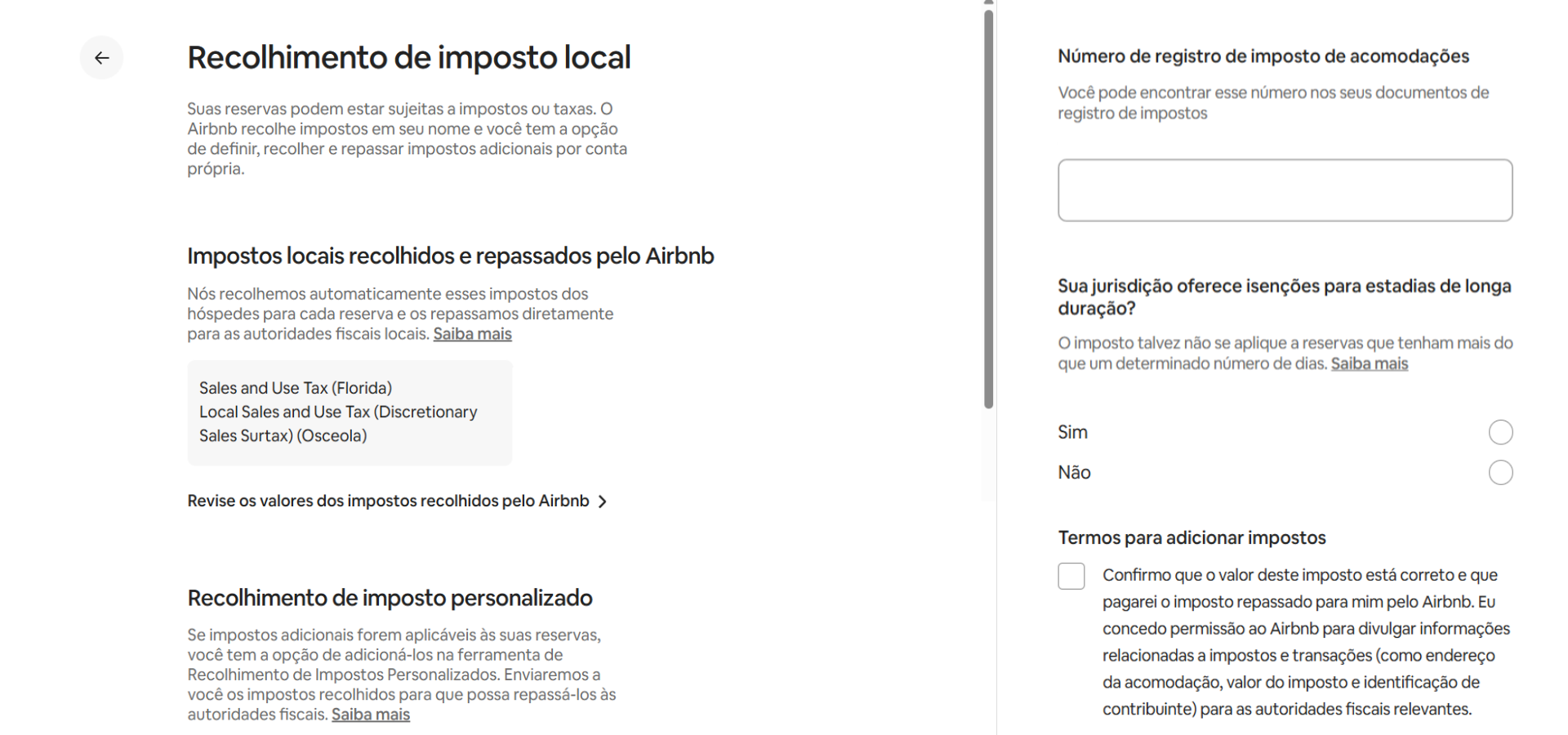 Recolhimento de imposto local

Suas reservas podem estar sujeitas a impostos ou taxas. O Airbnb recolhe impostos em seu nome e você tem a opção de definir, recolher e repassar impostos adicionais por conta própria.

Impostos locais recolhidos e repassados pelo Airbnb

Nós recolhemos automaticamente esses impostos dos hóspedes para cada reserva e os repassamos diretamente para as autoridades fiscais locais. Saiba mais

Sales and Use Tax (Florida)
Local Sales and Use Tax (Discretionary Sales Surtax) (Osceola)

Revise os valores dos impostos recolhidos pelo Airbnb

Recolhimento de imposto personalizado

Se impostos adicionais forem aplicáveis às suas reservas, você tem a opção de adicioná-los na ferramenta de Recolhimento de Impostos Personalizados. Enviaremos a você os impostos recolhidos para que possa repassá-los às autoridades fiscais. Saiba mais

Número de registro de imposto de acomodações

Você pode encontrar esse número nos seus documentos de registro de impostos

Sua jurisdição oferece isenções para estadias de longa duração?

O imposto talvez não se aplique a reservas que tenham mais do que um determinado número de dias. Saiba mais

Sim

Não

Termos para adicionar impostos

Confirmo que o valor deste imposto está correto e que pagarei o imposto repassado para mim pelo Airbnb. Eu concedo permissão ao Airbnb para divulgar informações relacionadas a impostos e transações (como endereço da acomodação, valor do imposto e identificação de contribuinte) para as autoridades fiscais relevantes.